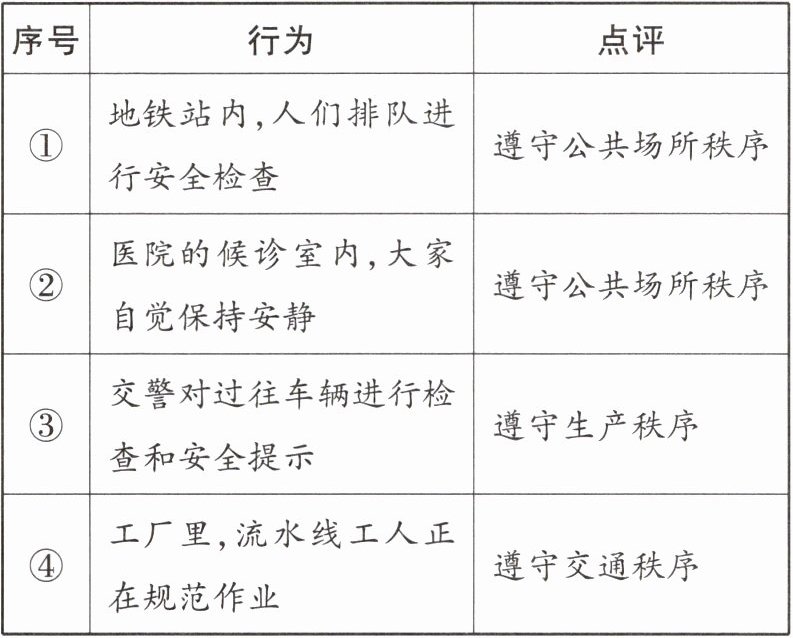 | 序号 | 行为 | 点评 |
|---|---|---|
| ① | 地铁站内,人们排队进行安全检查 | 遵守公共场所秩序 |
| ② | 医院的候诊室内,大家自觉保持安静 | 遵守公共场所秩序 |
| ③ | 交警对过往车辆进行检查和安全提示 | 遵守生产秩序 |
| ④ | 工厂里,流水线工人正在规范作业 | 遵守交通秩序 |